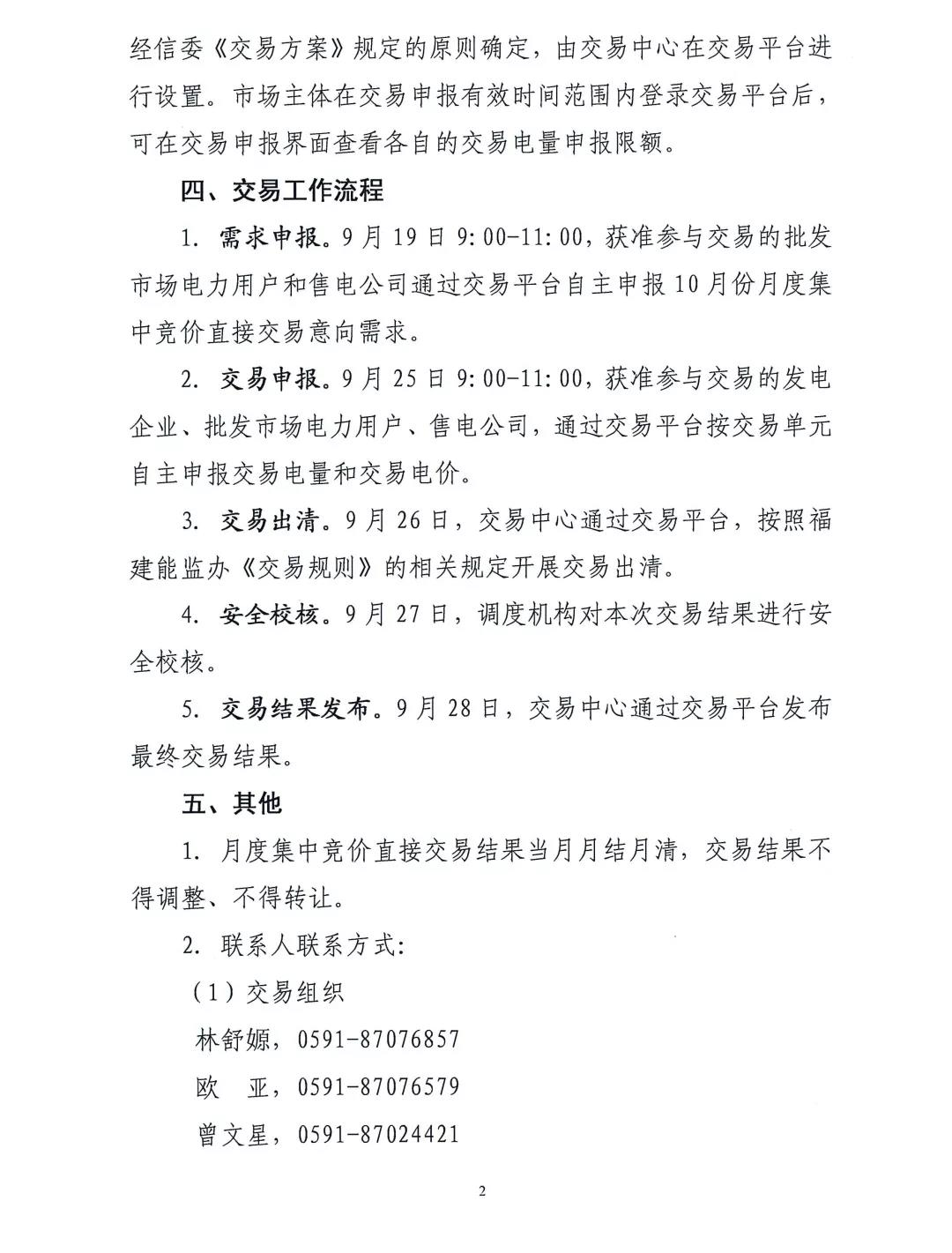 经信委《交易方案》规定的原则确定，由交易中心在交易平台进行设置。市场主体在交易申报有效时间范围内登录交易平台后，可在交易申报界面查看各自的交易电量申报限额。

四、交易工作流程

1. 需求申报。9月19日9:00-11:00，获准参与交易的批发市场电力用户和售电公司通过交易平台自主申报10月份月度集中竞价直接交易意向需求。

2. 交易申报。9月25日9:00-11:00，获准参与交易的发电企业、批发市场电力用户、售电公司，通过交易平台按交易单元自主申报交易电量和交易电价。

3. 交易出清。9月26日，交易中心通过交易平台，按照福建能监办《交易规则》的相关规定开展交易出清。

4. 安全校核。9月27日，调度机构对本次交易结果进行安全校核。

5. 交易结果发布。9月28日，交易中心通过交易平台发布最终交易结果。

五、其他

1. 月度集中竞价直接交易结果当月月结月清，交易结果不得调整、不得转让。

2. 联系人联系方式:

（1）交易组织

林舒嫄，0591-87076857

欧 亚，0591-87076579

曾文星，0591-87024421

2